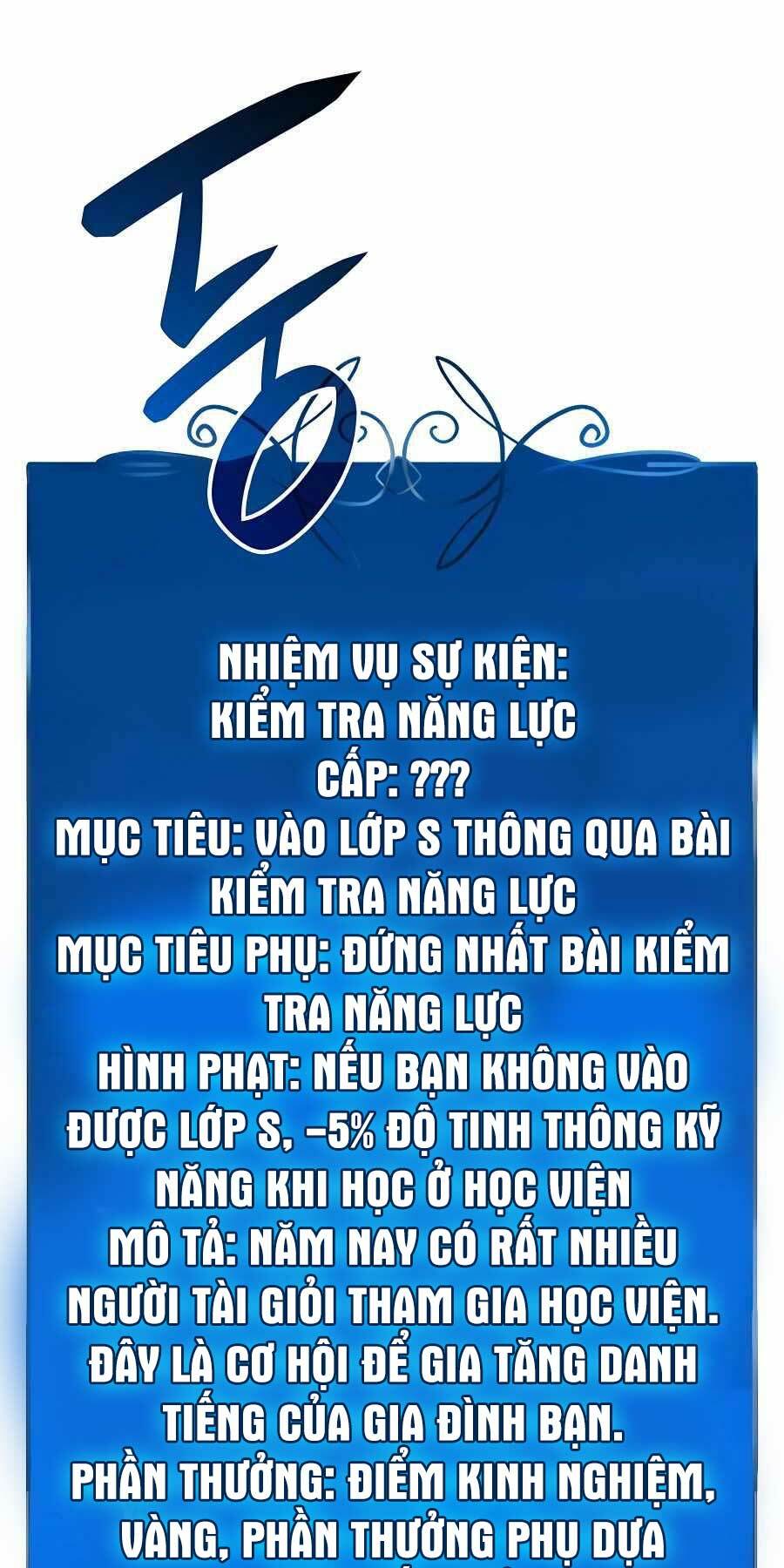 NHIỆM VỤ SỰ KIỆN:
KIỂM TRA NĂNG LỰC
CẤP: ???
MỤC TIÊU: VÀO LỚP S THÔNG QUA BÀI KIỂM TRA NĂNG LỰC
MỤC TIÊU PHỤ: ĐỨNG NHẤT BÀI KIỂM TRA NĂNG LỰC
HÌNH PHẠT: NẾU BẠN KHÔNG VÀO ĐƯỢC LỚP S, -5% ĐỘ TINH THÔNG KỸ NĂNG KHI HỌC Ở HỌC VIỆN
MÔ TẢ: NĂM NAY CÓ RẤT NHIỀU NGƯỜI TÀI GIỎI THAM GIA HỌC VIỆN. ĐÂY LÀ CƠ HỘI ĐỂ GIA TĂNG DANH TIẾNG CỦA GIA ĐÌNH BẠN.
PHẦN THƯỞNG: ĐIỂM KINH NGHIỆM, VÀNG, PHẦN THƯỞNG PHỤ DỰA